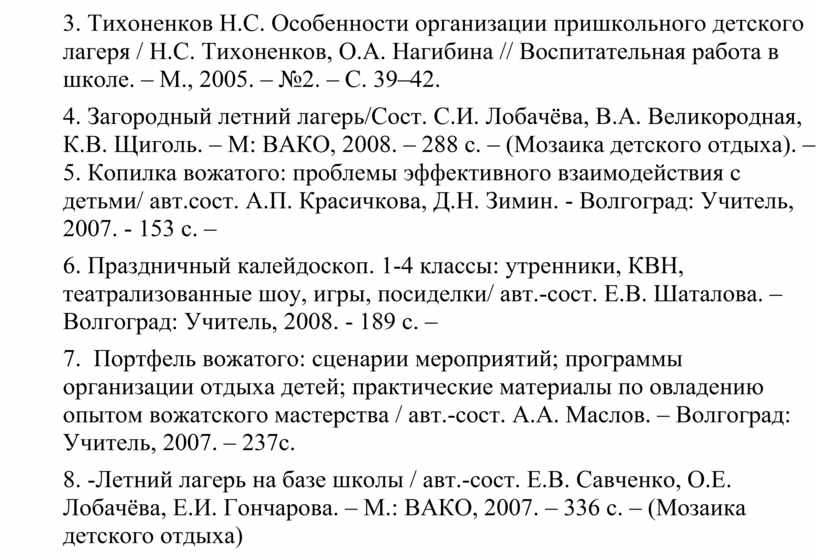 3. Тихоненков Н.С. Особенности организации пришкольного детского лагеря / Н.С. Тихоненков, О.А. Нагибина // Воспитательная работа в школе. – М., 2005. – №2. – С. 39–42.

4. Загородный летний лагерь/Сост. С.И. Лобачёва, В.А. Великородная, К.В. Щиголь. – М: ВАКО, 2008. – 288 с. – (Мозаика детского отдыха). –
5. Копилка вожатого: проблемы эффективного взаимодействия с детьми/ авт.сост. А.П. Красичкова, Д.Н. Зимин. - Волгоград: Учитель, 2007. - 153 с. –

6. Праздничный калейдоскоп. 1-4 классы: утренники, КВН, театрализованные шоу, игры, посиделки/ авт.-сост. Е.В. Шаталова. – Волгоград: Учитель, 2008. - 189 с. –

7. Портфель вожатого: сценарии мероприятий; программы организации отдыха детей; практические материалы по овладению опытом вожатского мастерства / авт.-сост. А.А. Маслов. – Волгоград: Учитель, 2007. – 237с.

8. -Летний лагерь на базе школы / авт.-сост. Е.В. Савченко, О.Е. Лобачёва, Е.И. Гончарова. – М.: ВАКО, 2007. – 336 с. – (Мозаика детского отдыха)